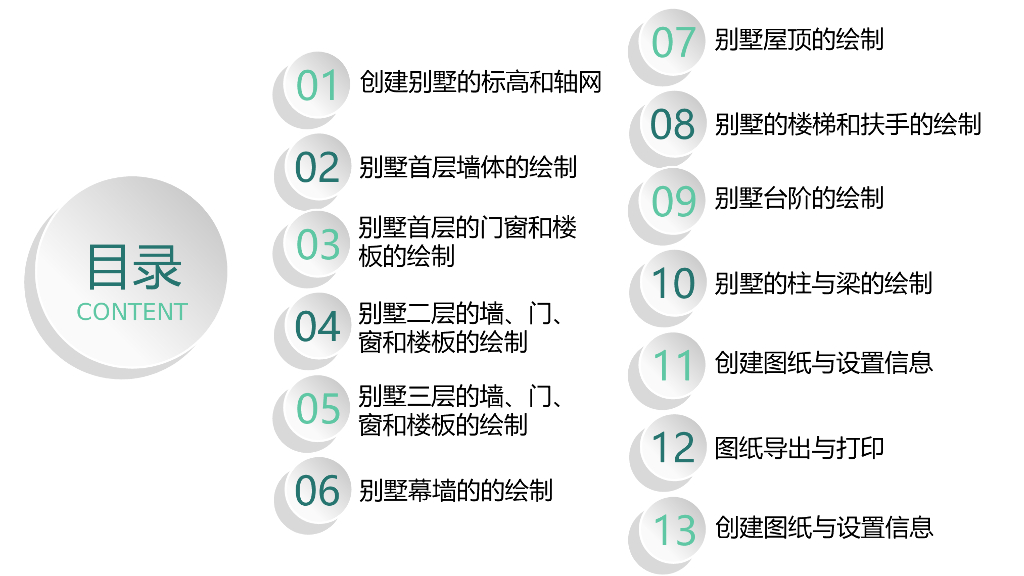 目录
CONTENT

01 创建别墅的标高和轴网

02 别墅首层墙体的绘制

03 别墅首层的门窗和楼板的绘制

04 别墅二层的墙、门、窗和楼板的绘制

05 别墅三层的墙、门、窗和楼板的绘制

06 别墅幕墙的的绘制

07 别墅屋顶的绘制

08 别墅的楼梯和扶手的绘制

09 别墅台阶的绘制

10 别墅的柱与梁的绘制

11 创建图纸与设置信息

12 图纸导出与打印

13 创建图纸与设置信息